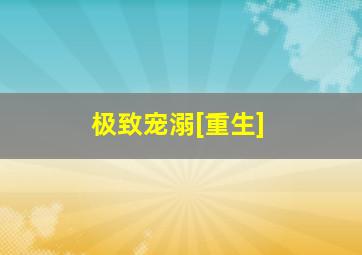 极致宠溺[重生]